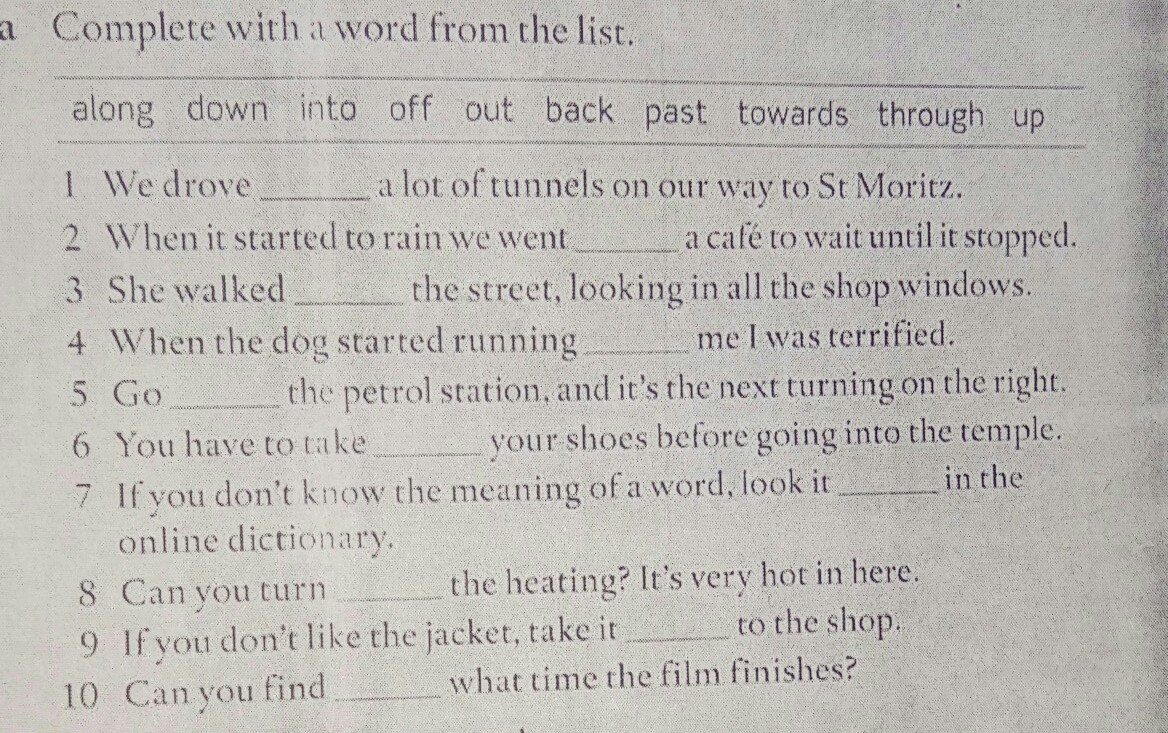 a Complete with a word from the list.

along down into off out back past towards through up

1 We drove ____ a lot of tunnels on our way to St Moritz.

2 When it started to rain we went ____ a café to wait until it stopped.

3 She walked ____ the street, looking in all the shop windows.

4 When the dog started running ____ me I was terrified.

5 Go ____ the petrol station, and it's the next turning on the right.

6 You have to take ____ your shoes before going into the temple.

7 If you don't know the meaning of a word, look it ____ in the online dictionary.

8 Can you turn ____ the heating? It's very hot in here.

9 If you don't like the jacket, take it ____ to the shop.

10 Can you find ____ what time the film finishes?